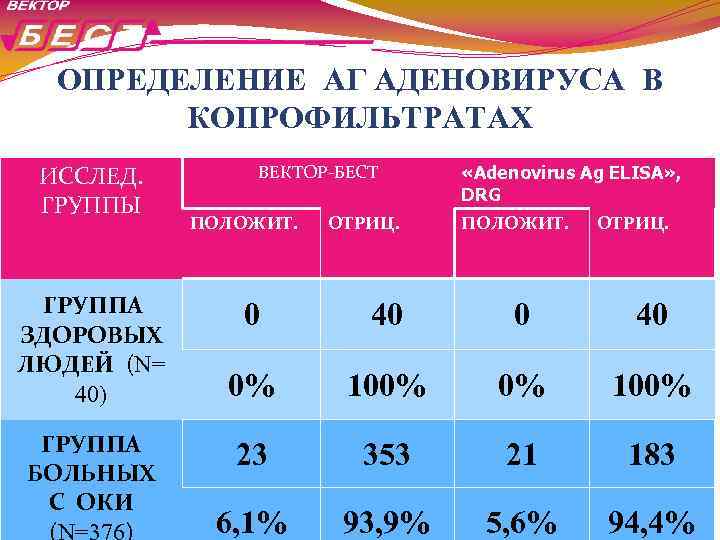 ВЕКТОР
БЕСТ

ОПРЕДЕЛЕНИЕ АГ АДЕНОВИРУСА В КОПРОФИЛЬТРАТАХ

| ИССЛЕД. ГРУППЫ | ВЕКТОР-БЕСТ | | «Adenovirus Ag ELISA», DRG | |
|---|---|---|---|---|
| | ПОЛОЖИТ. | ОТРИЦ. | ПОЛОЖИТ. | ОТРИЦ. |
| ГРУППА ЗДОРОВЫХ ЛЮДЕЙ (N= 40) | 0 | 40 | 0 | 40 |
| | 0% | 100% | 0% | 100% |
| ГРУППА БОЛЬНЫХ С ОКИ (N=376) | 23 | 353 | 21 | 183 |
| | 6,1% | 93,9% | 5,6% | 94,4% |